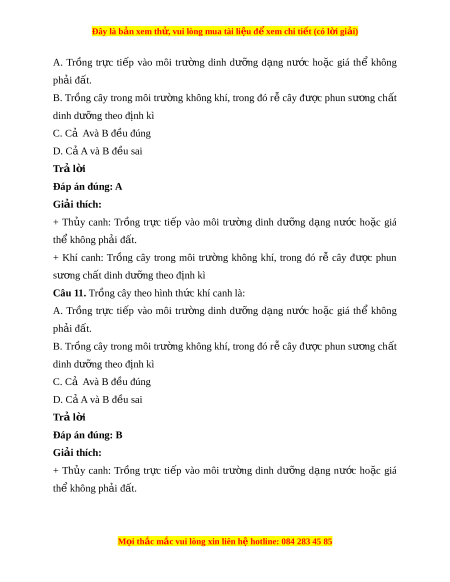 Đây là bản xem thử, vui lòng mua tài liệu để xem chi tiết (có lời giải)

A. Trồng trực tiếp vào môi trường dinh dưỡng dạng nước hoặc giá thể không phải đất.

B. Trồng cây trong môi trường không khí, trong đó rễ cây được phun sương chất dinh dưỡng theo định kì

C. Cả Avà B đều đúng

D. Cả A và B đều sai

Trả lời

Đáp án đúng: A

Giải thích:

+ Thủy canh: Trồng trực tiếp vào môi trường dinh dưỡng dạng nước hoặc giá thể không phải đất.

+ Khí canh: Trồng cây trong môi trường không khí, trong đó rễ cây được phun sương chất dinh dưỡng theo định kì

Câu 11. Trồng cây theo hình thức khí canh là:

A. Trồng trực tiếp vào môi trường dinh dưỡng dạng nước hoặc giá thể không phải đất.

B. Trồng cây trong môi trường không khí, trong đó rễ cây được phun sương chất dinh dưỡng theo định kì

C. Cả Avà B đều đúng

D. Cả A và B đều sai

Trả lời

Đáp án đúng: B

Giải thích:

+ Thủy canh: Trồng trực tiếp vào môi trường dinh dưỡng dạng nước hoặc giá thể không phải đất.

Mọi thắc mắc vui lòng xin liên hệ hotline: 084 283 45 85